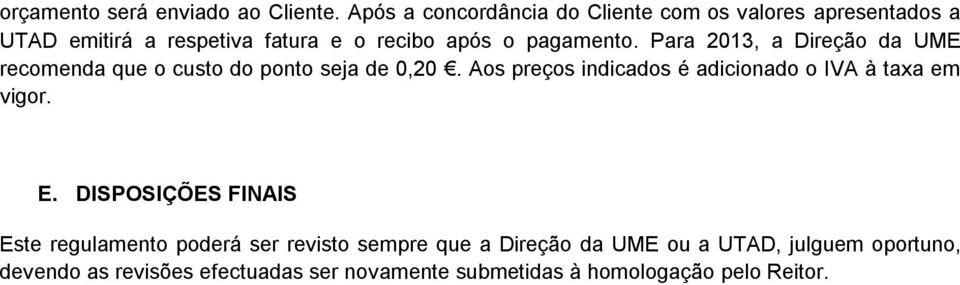 orçamento será enviado ao Cliente. Após a concordância do Cliente com os valores apresentados a UTAD emitirá a respetiva fatura e o recibo após o pagamento. Para 2013, a Direção da UME recomenda que o custo do ponto seja de 0,20 €. Aos preços indicados é adicionado o IVA à taxa em vigor.

E. DISPOSIÇÕES FINAIS

Este regulamento poderá ser revisto sempre que a Direção da UME ou a UTAD, julguem oportuno, devendo as revisões efectuadas ser novamente submetidas à homologação pelo Reitor.